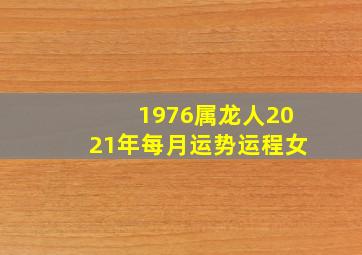 1976属龙人2021年每月运势运程女